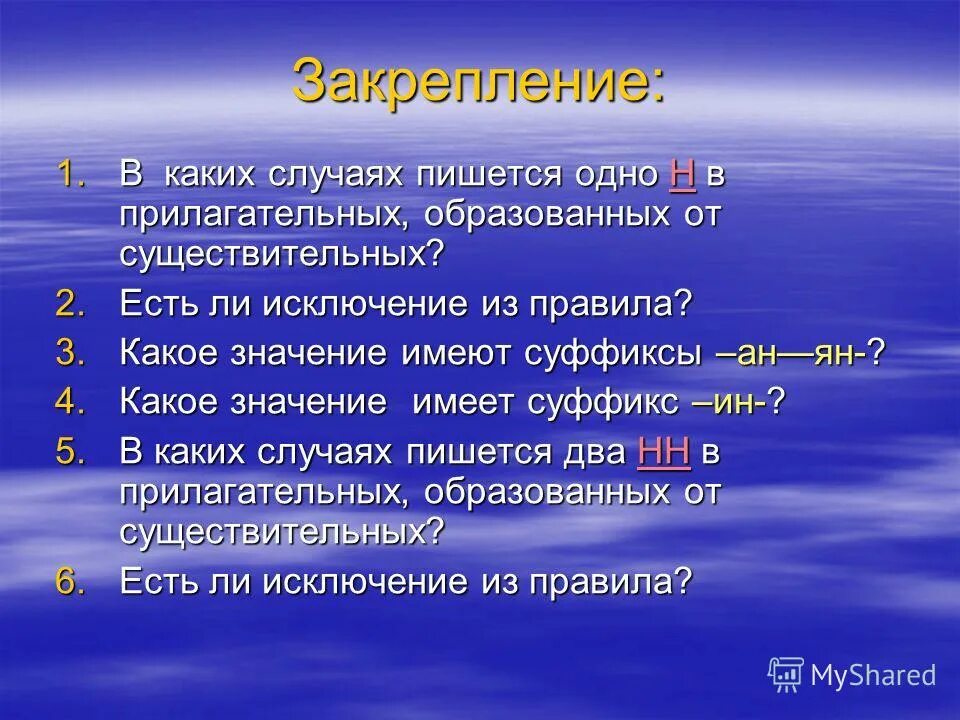 Закрепление:

1. В каких случаях пишется одно Н в прилагательных, образованных от существительных?
2. Есть ли исключение из правила?
3. Какое значение имеют суффиксы –ан—ян-?
4. Какое значение имеет суффикс –ин-?
5. В каких случаях пишется два НН в прилагательных, образованных от существительных?
6. Есть ли исключение из правила?

MyShared